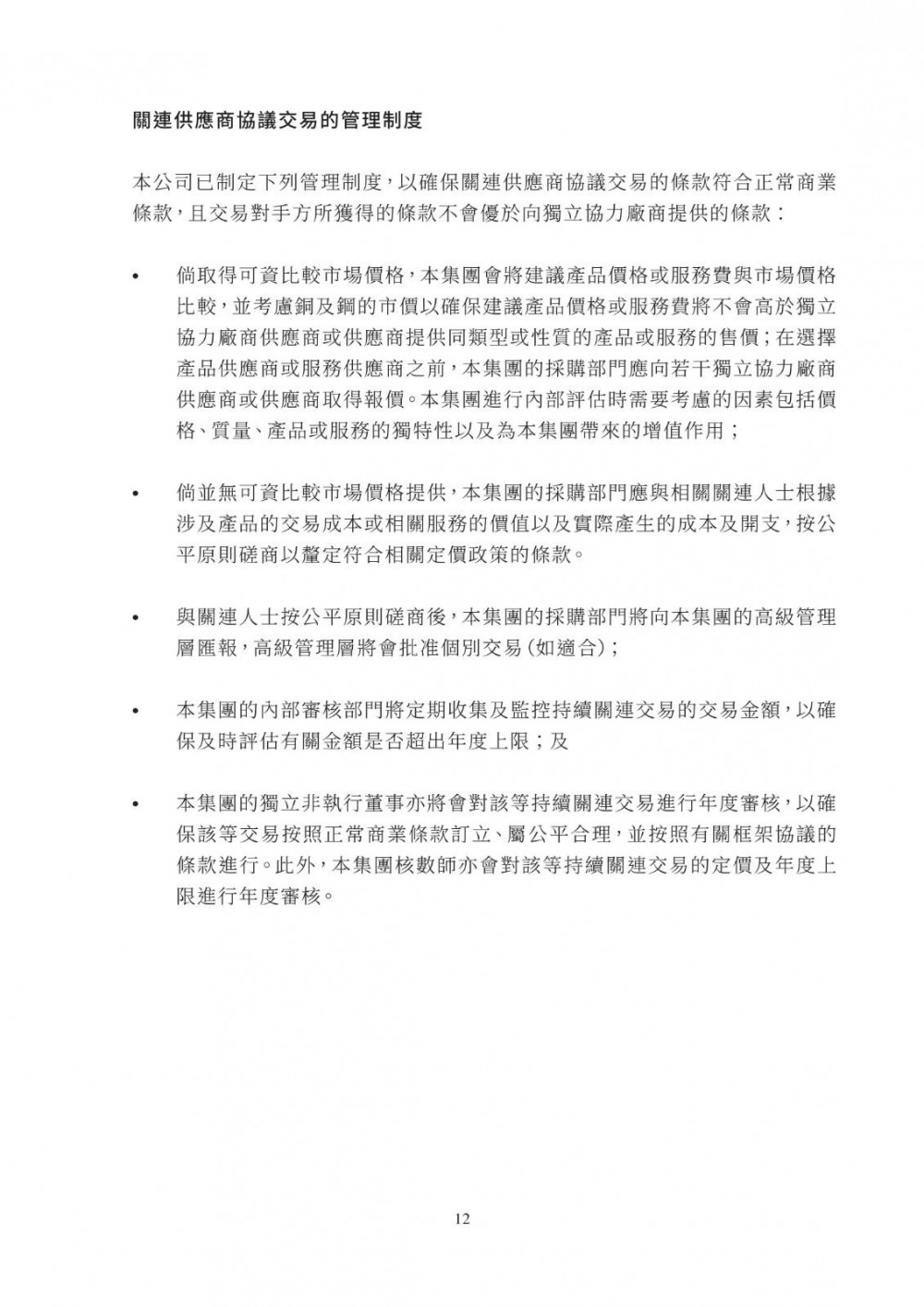 關連供應商協議交易的管理制度

本公司已制定下列管理制度，以確保關連供應商協議交易的條款符合正常商業條款，且交易對手方所獲得的條款不會優於向獨立協力廠商提供的條款：

• 倘取得可資比較市場價格，本集團會將建議產品價格或服務費與市場價格比較，並考慮銅及鋼的市價以確保建議產品價格或服務費將不會高於獨立協力廠商供應商或供應商提供同類型或性質的產品或服務的售價；在選擇產品供應商或服務供應商之前，本集團的採購部門應向若干獨立協力廠商供應商或供應商取得報價。本集團進行內部評估時需要考慮的因素包括價格、質量、產品或服務的獨特性以及為本集團帶來的增值作用；

• 倘並無可資比較市場價格提供，本集團的採購部門應與相關關連人士根據涉及產品的交易成本或相關服務的價值以及實際產生的成本及開支，按公平原則磋商以釐定符合相關定價政策的條款。

• 與關連人士按公平原則磋商後，本集團的採購部門將向本集團的高級管理層匯報，高級管理層將會批准個別交易（如適合）；

• 本集團的內部審核部門將定期收集及監控持續關連交易的交易金額，以確保及時評估有關金額是否超出年度上限；及

• 本集團的獨立非執行董事亦將會對該等持續關連交易進行年度審核，以確保該等交易按照正常商業條款訂立、屬公平合理，並按照有關框架協議的條款進行。此外，本集團核數師亦會對該等持續關連交易的定價及年度上限進行年度審核。

12